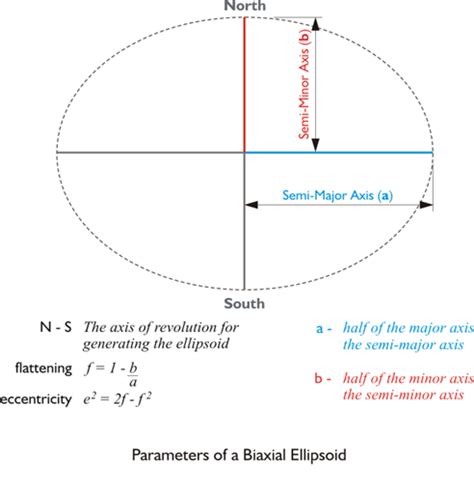 North

Semi-Minor Axis (b)

Semi-Major Axis (a)

South

N - S The axis of revolution for generating the ellipsoid

flattening $f = 1 - \frac{b}{a}$

eccentricity $e^2 = 2f - f^2$

a - half of the major axis the semi-major axis

b - half of the minor axis the semi-minor axis

Parameters of a Biaxial Ellipsoid